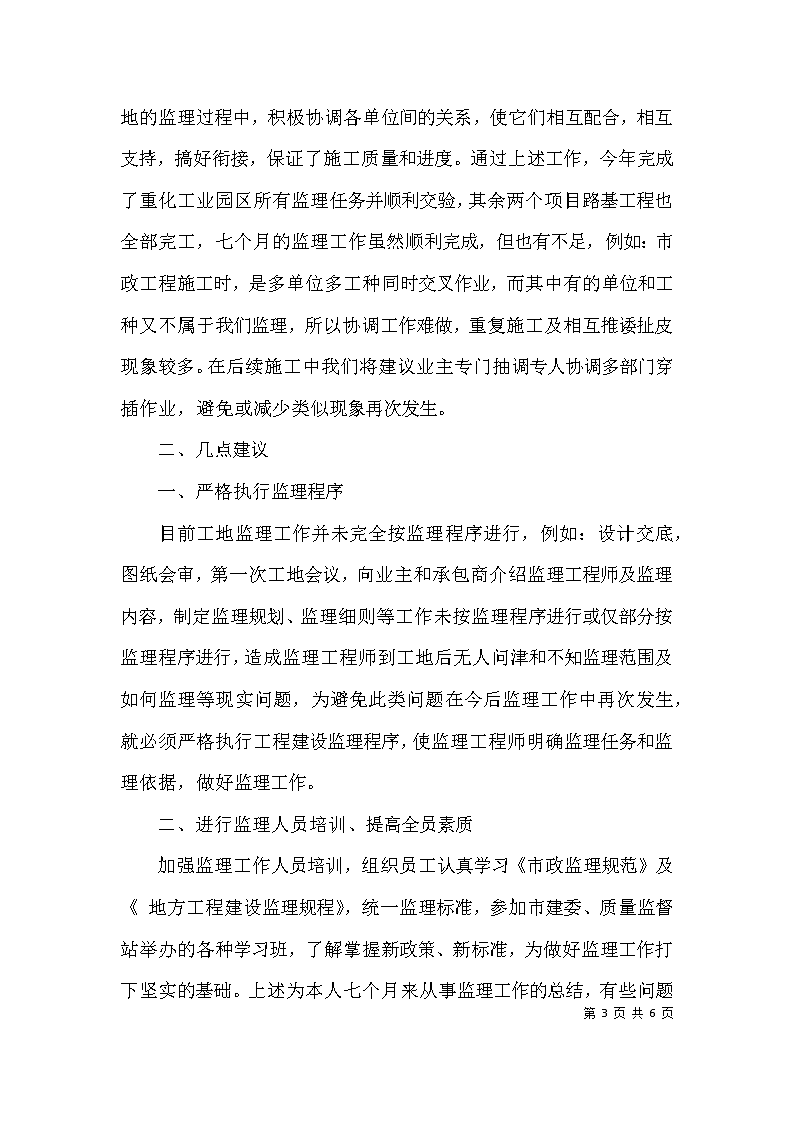 地的监理过程中，积极协调各单位间的关系，使它们相互配合，相互支持，搞好衔接，保证了施工质量和进度。通过上述工作，今年完成了重化工业园区所有监理任务并顺利交验，其余两个项目路基工程也全部完工，七个月的监理工作虽然顺利完成，但也有不足，例如：市政工程施工时，是多单位多工种同时交叉作业，而其中有的单位和工种又不属于我们监理，所以协调工作难做，重复施工及相互推诿扯皮现象较多。在后续施工中我们将建议业主专门抽调专人协调多部门穿插作业，避免或减少类似现象再次发生。

二、几点建议

一、严格执行监理程序

目前工地监理工作并未完全按监理程序进行，例如：设计交底，图纸会审，第一次工地会议，向业主和承包商介绍监理工程师及监理内容，制定监理规划、监理细则等工作未按监理程序进行或仅部分按监理程序进行，造成监理工程师到工地后无人问津和不知监理范围及如何监理等现实问题，为避免此类问题在今后监理工作中再次发生，就必须严格执行工程建设监理程序，使监理工程师明确监理任务和监理依据，做好监理工作。

二、进行监理人员培训、提高全员素质

加强监理工作人员培训，组织员工认真学习《市政监理规范》及《 地方工程建设监理规程》，统一监理标准，参加市建委、质量监督站举办的各种学习班，了解掌握新政策、新标准，为做好监理工作打下坚实的基础。上述为本人七个月来从事监理工作的总结，有些问题

第 3 页 共 6 页